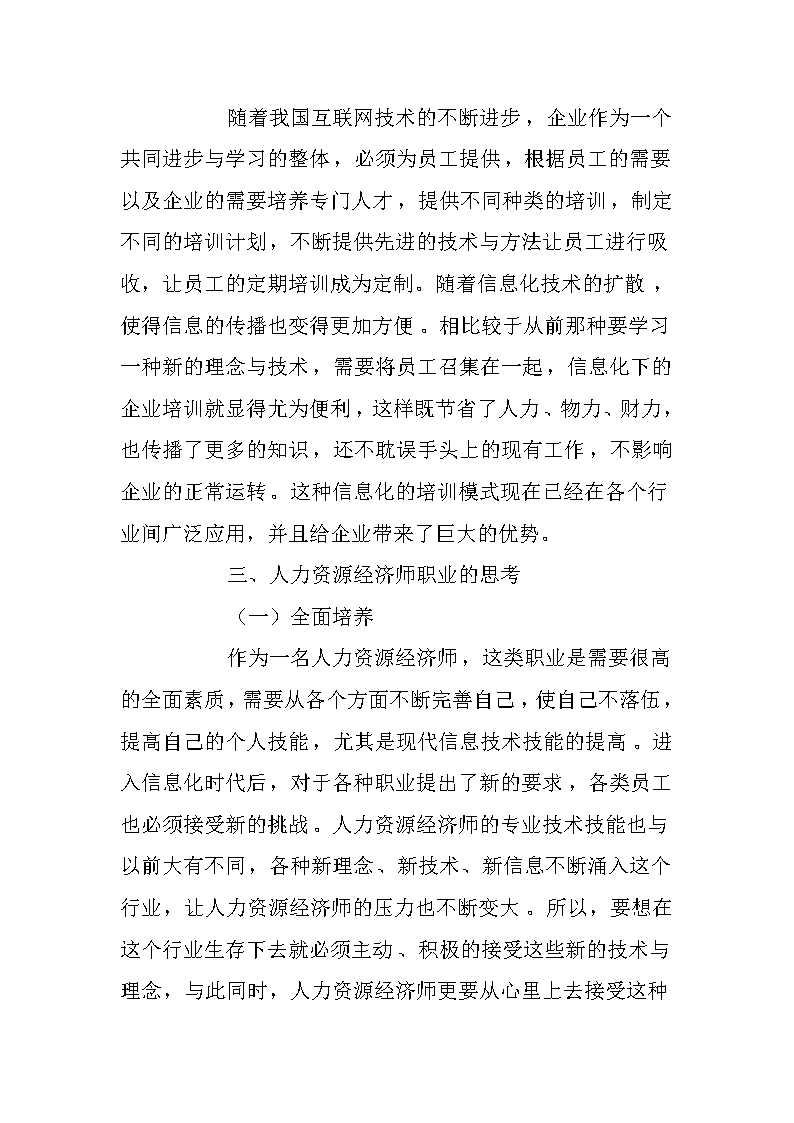 随着我国互联网技术的不断进步，企业作为一个共同进步与学习的整体，必须为员工提供，根据员工的需要以及企业的需要培养专门人才，提供不同种类的培训，制定不同的培训计划，不断提供先进的技术与方法让员工进行吸收，让员工的定期培训成为定制。随着信息化技术的扩散，使得信息的传播也变得更加方便。相比较于从前那种要学习一种新的理念与技术，需要将员工召集在一起，信息化下的企业培训就显得尤为便利，这样既节省了人力、物力、财力，也传播了更多的知识，还不耽误手头上的现有工作，不影响企业的正常运转。这种信息化的培训模式现在已经在各个行业间广泛应用，并且给企业带来了巨大的优势。

三、人力资源经济师职业的思考

（一）全面培养

作为一名人力资源经济师，这类职业是需要很高的全面素质，需要从各个方面不断完善自己，使自己不落伍，提高自己的个人技能，尤其是现代信息技术技能的提高。进入信息化时代后，对于各种职业提出了新的要求，各类员工也必须接受新的挑战。人力资源经济师的专业技术技能也与以前大有不同，各种新理念、新技术、新信息不断涌入这个行业，让人力资源经济师的压力也不断变大。所以，要想在这个行业生存下去就必须主动、积极的接受这些新的技术与理念，与此同时，人力资源经济师更要从心里上去接受这种